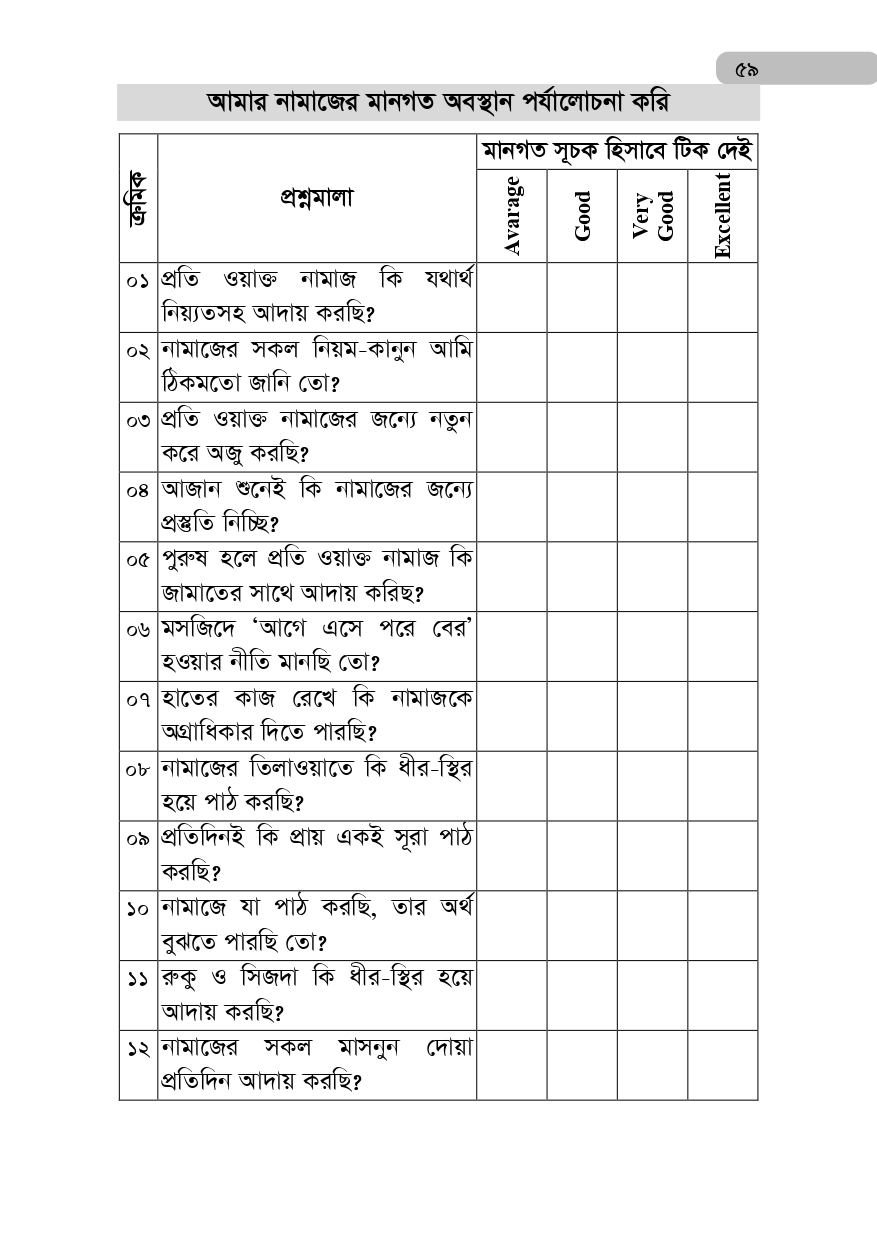 ৫৯

আমার নামাজের মানগত অবস্থান পর্যালোচনা করি

| ক্রমিক | প্রশ্নমালা | মানগত সূচক হিসাবে টিক দেই | | | |
|---|---|---|---|---|---|
| | | Avarage | Good | Very Good | Excellent |
| ০১ | প্রতি ওয়াক্ত নামাজ কি যথার্থ নিয়্যতসহ আদায় করছি? | | | | |
| ০২ | নামাজের সকল নিয়ম-কানুন আমি ঠিকমতো জানি তো? | | | | |
| ০৩ | প্রতি ওয়াক্ত নামাজের জন্যে নতুন করে অজু করছি? | | | | |
| ০৪ | আজান শুনেই কি নামাজের জন্যে প্রস্তুতি নিচ্ছি? | | | | |
| ০৫ | পুরুষ হলে প্রতি ওয়াক্ত নামাজ কি জামাতের সাথে আদায় করিছ? | | | | |
| ০৬ | মসজিদে 'আগে এসে পরে বের' হওয়ার নীতি মানছি তো? | | | | |
| ০৭ | হাতের কাজ রেখে কি নামাজকে অগ্রাধিকার দিতে পারছি? | | | | |
| ০৮ | নামাজের তিলাওয়াতে কি ধীর-স্থির হয়ে পাঠ করছি? | | | | |
| ০৯ | প্রতিদিনই কি প্রায় একই সূরা পাঠ করছি? | | | | |
| ১০ | নামাজে যা পাঠ করছি, তার অর্থ বুঝতে পারছি তো? | | | | |
| ১১ | রুকু ও সিজদা কি ধীর-স্থির হয়ে আদায় করছি? | | | | |
| ১২ | নামাজের সকল মাসনুন দোয়া প্রতিদিন আদায় করছি? | | | | |